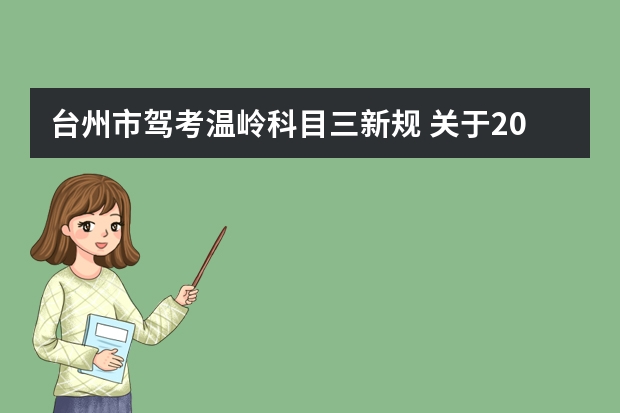 台州市驾考温岭科目三新规 关于20